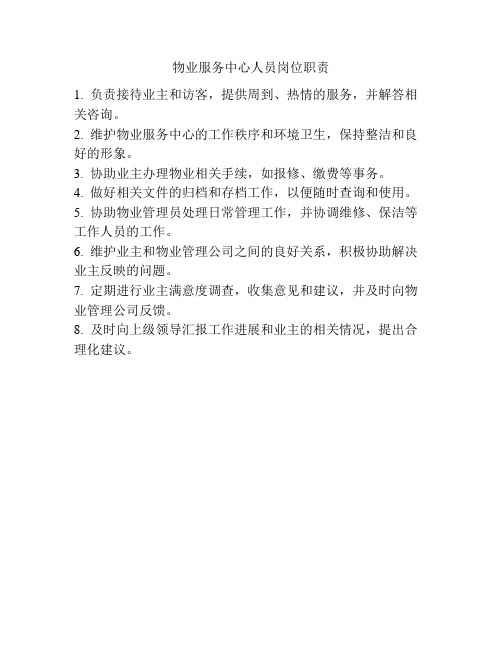 物业服务中心人员岗位职责

1. 负责接待业主和访客，提供周到、热情的服务，并解答相关咨询。

2. 维护物业服务中心的工作秩序和环境卫生，保持整洁和良好的形象。

3. 协助业主办理物业相关手续，如报修、缴费等事务。

4. 做好相关文件的归档和存档工作，以便随时查询和使用。

5. 协助物业管理员处理日常管理工作，并协调维修、保洁等工作人员的工作。

6. 维护业主和物业管理公司之间的良好关系，积极协助解决业主反映的问题。

7. 定期进行业主满意度调查，收集意见和建议，并及时向物业管理公司反馈。

8. 及时向上级领导汇报工作进展和业主的相关情况，提出合理化建议。